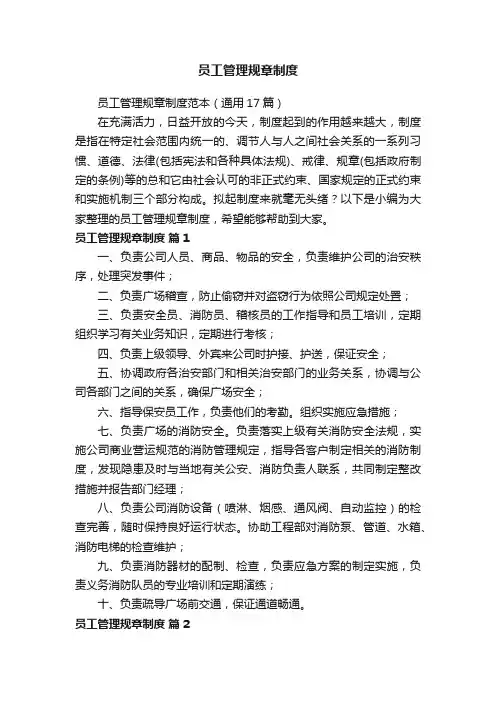 员工管理规章制度

员工管理规章制度范本（通用 17 篇）

在充满活力，日益开放的今天，制度起到的作用越来越大，制度是指在特定社会范围内统一的、调节人与人之间社会关系的一系列习惯、道德、法律(包括宪法和各种具体法规)、戒律、规章(包括政府制定的条例)等的总和它由社会认可的非正式约束、国家规定的正式约束和实施机制三个部分构成。拟起制度来就毫无头绪？以下是小编为大家整理的员工管理规章制度，希望能够帮助到大家。

员工管理规章制度 篇 1

一、负责公司人员、商品、物品的安全，负责维护公司的治安秩序，处理突发事件；

二、负责广场稽查，防止偷窃并对盗窃行为依照公司规定处置；

三、负责安全员、消防员、稽核员的工作指导和员工培训，定期组织学习有关业务知识，定期进行考核；

四、负责上级领导、外宾来公司时护接、护送，保证安全；

五、协调政府各治安部门和相关治安部门的业务关系，协调与公司各部门之间的关系，确保广场安全；

六、指导保安员工作，负责他们的考勤。组织实施应急措施；

七、负责广场的消防安全。负责落实上级有关消防安全法规，实施公司商业营运规范的消防管理规定，指导各客户制定相关的消防制度，发现隐患及时与当地有关公安、消防负责人联系，共同制定整改措施并报告部门经理；

八、负责公司消防设备（喷淋、烟感、通风阀、自动监控）的检查完善，随时保持良好运行状态。协助工程部对消防泵、管道、水箱、消防电梯的检查维护；

九、负责消防器材的配制、检查，负责应急方案的制定实施，负责义务消防队员的专业培训和定期演练；

十、负责疏导广场前交通，保证通道畅通。

员工管理规章制度 篇 2